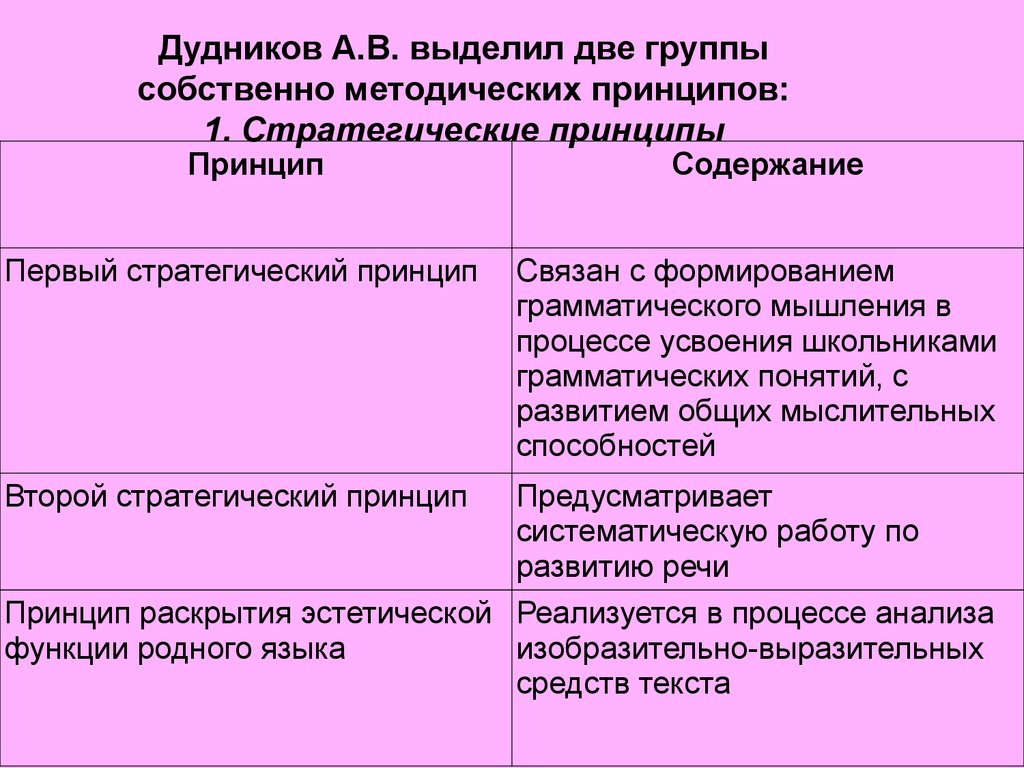 Дудников А.В. выделил две группы собственно методических принципов:
1. Стратегические принципы

| Принцип | Содержание |
|---|---|
| Первый стратегический принцип | Связан с формированием грамматического мышления в процессе усвоения школьниками грамматических понятий, с развитием общих мыслительных способностей |
| Второй стратегический принцип | Предусматривает систематическую работу по развитию речи |
| Принцип раскрытия эстетической функции родного языка | Реализуется в процессе анализа изобразительно-выразительных средств текста |